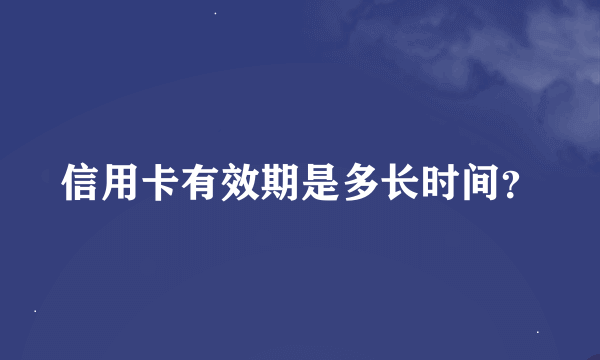 信用卡有效期是多长时间?